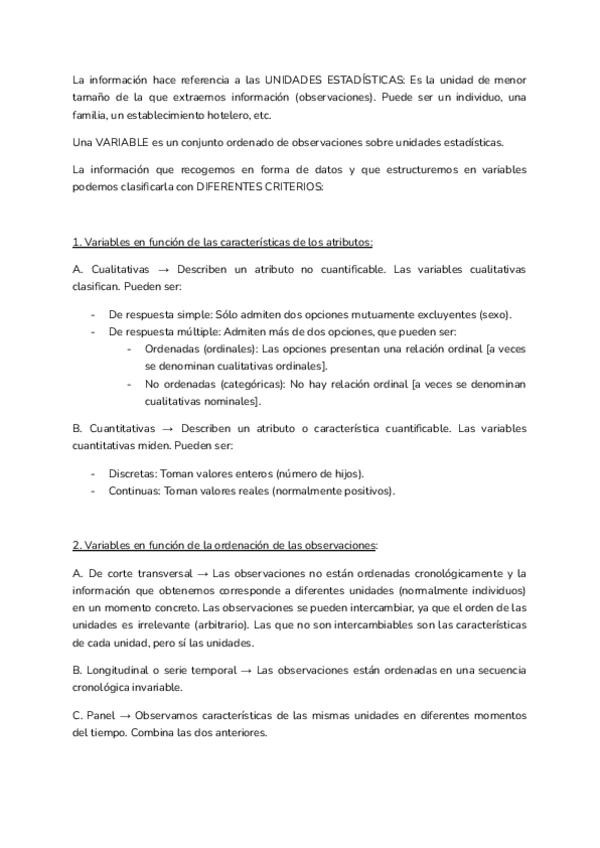 La información hace referencia a las UNIDADES ESTADÍSTICAS: Es la unidad de menor tamaño de la que extraemos información (observaciones). Puede ser un individuo, una familia, un establecimiento hotelero, etc.

Una VARIABLE es un conjunto ordenado de observaciones sobre unidades estadísticas.

La información que recogemos en forma de datos y que estructuremos en variables podemos clasificarla con DIFERENTES CRITERIOS:

1. Variables en función de las características de los atributos:

A. Cualitativas → Describen un atributo no cuantificable. Las variables cualitativas clasifican. Pueden ser:

- De respuesta simple: Sólo admiten dos opciones mutuamente excluyentes (sexo).
- De respuesta múltiple: Admiten más de dos opciones, que pueden ser:
  - Ordenadas (ordinales): Las opciones presentan una relación ordinal [a veces se denominan cualitativas ordinales].
  - No ordenadas (categóricas): No hay relación ordinal [a veces se denominan cualitativas nominales].

B. Cuantitativas → Describen un atributo o característica cuantificable. Las variables cuantitativas miden. Pueden ser:

- Discretas: Toman valores enteros (número de hijos).
- Continuas: Toman valores reales (normalmente positivos).

2. Variables en función de la ordenación de las observaciones:

A. De corte transversal → Las observaciones no están ordenadas cronológicamente y la información que obtenemos corresponde a diferentes unidades (normalmente individuos) en un momento concreto. Las observaciones se pueden intercambiar, ya que el orden de las unidades es irrelevante (arbitrario). Las que no son intercambiables son las características de cada unidad, pero sí las unidades.

B. Longitudinal o serie temporal → Las observaciones están ordenadas en una secuencia cronológica invariable.

C. Panel → Observamos características de las mismas unidades en diferentes momentos del tiempo. Combina las dos anteriores.